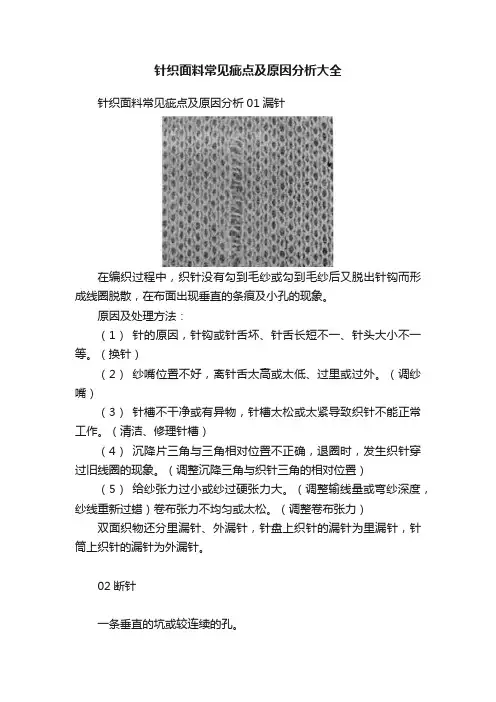 针织面料常见疵点及原因分析大全

针织面料常见疵点及原因分析 01 漏针

在编织过程中，织针没有勾到毛纱或勾到毛纱后又脱出针钩而形成线圈脱散，在布面出现垂直的条痕及小孔的现象。

原因及处理方法：

（1） 针的原因，针钩或针舌坏、针舌长短不一、针头大小不一等。（换针）

（2） 纱嘴位置不好，离针舌太高或太低、过里或过外。（调纱嘴）

（3） 针槽不干净或有异物，针槽太松或太紧导致织针不能正常工作。（清洁、修理针槽）

（4） 沉降片三角与三角相对位置不正确，退圈时，发生织针穿过旧线圈的现象。（调整沉降三角与织针三角的相对位置）

（5） 给纱张力过小或纱过硬张力大。（调整输线量或弯纱深度，纱线重新过蜡）卷布张力不均匀或太松。（调整卷布张力）

双面织物还分里漏针、外漏针，针盘上织针的漏针为里漏针，针筒上织针的漏针为外漏针。

02 断针

一条垂直的坑或较连续的孔。